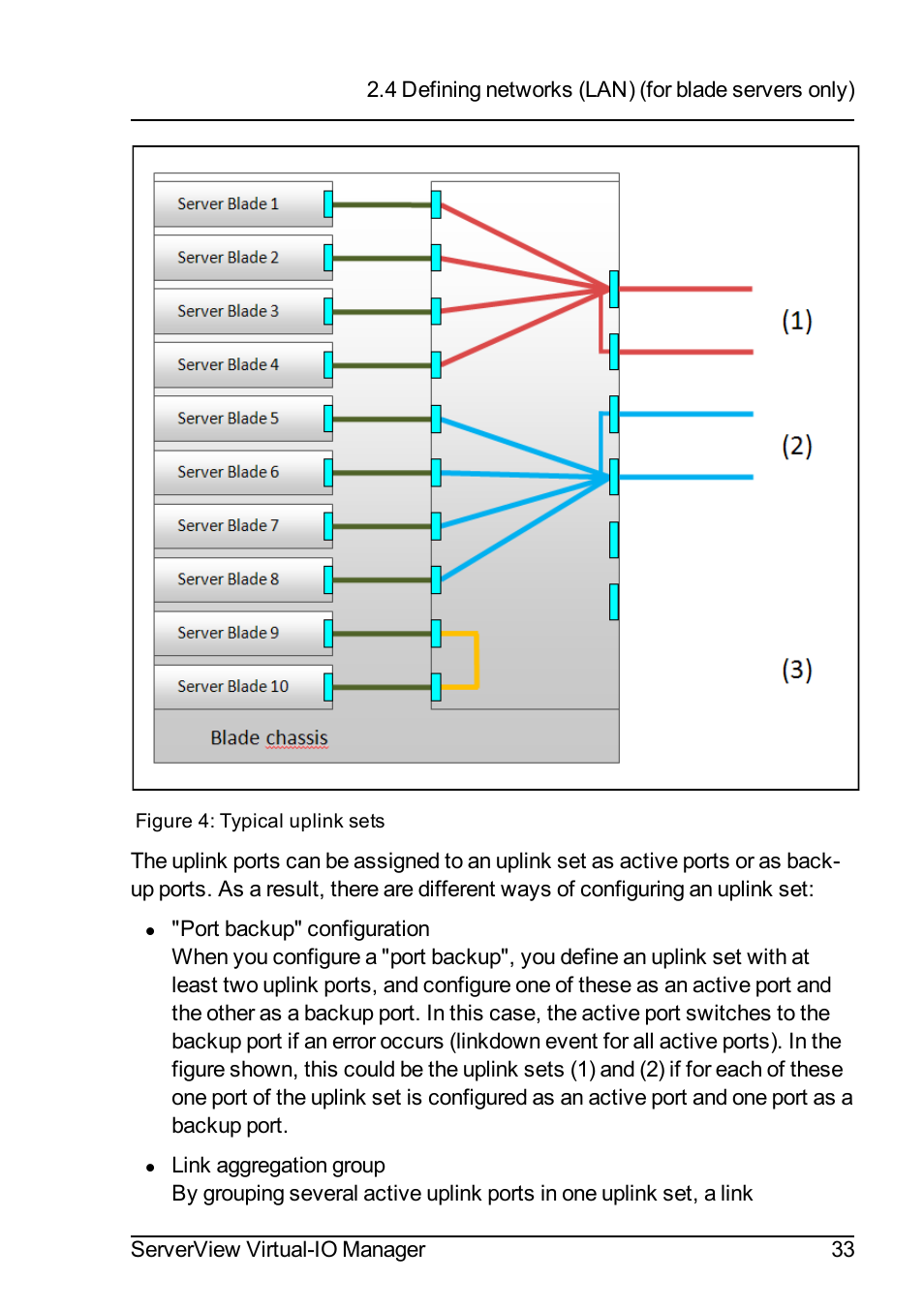 2.4 Defining networks (LAN) (for blade servers only)

Server Blade 1
Server Blade 2
Server Blade 3
Server Blade 4
Server Blade 5
Server Blade 6
Server Blade 7
Server Blade 8
Server Blade 9
Server Blade 10
Blade chassis

(1)
(2)
(3)

Figure 4: Typical uplink sets

The uplink ports can be assigned to an uplink set as active ports or as backup ports. As a result, there are different ways of configuring an uplink set:

• "Port backup" configuration
When you configure a "port backup", you define an uplink set with at least two uplink ports, and configure one of these as an active port and the other as a backup port. In this case, the active port switches to the backup port if an error occurs (linkdown event for all active ports). In the figure shown, this could be the uplink sets (1) and (2) if for each of these one port of the uplink set is configured as an active port and one port as a backup port.

• Link aggregation group
By grouping several active uplink ports in one uplink set, a link

ServerView Virtual-IO Manager 33